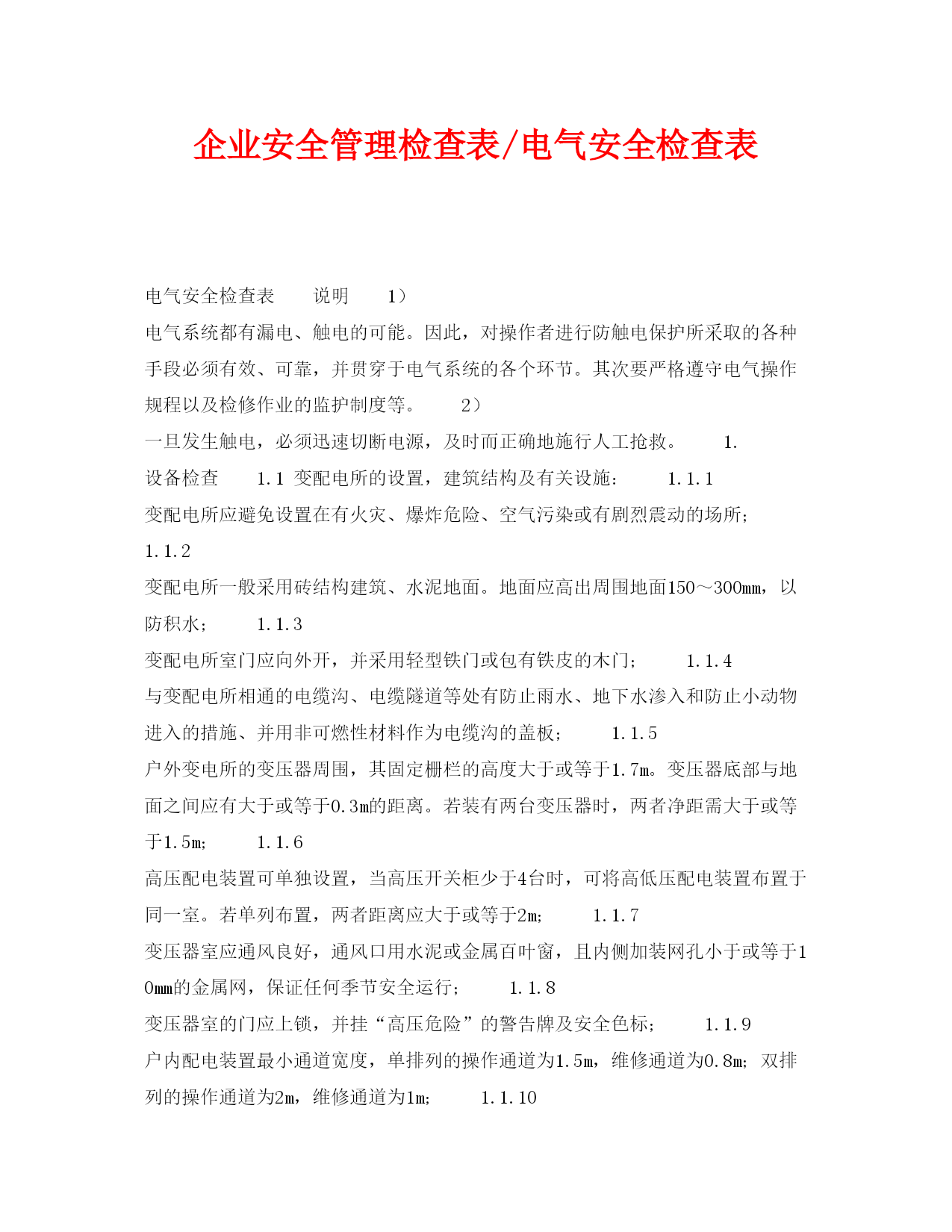 企业安全管理检查表/电气安全检查表

电气安全检查表　　说明　　1）

电气系统都有漏电、触电的可能。因此，对操作者进行防触电保护所采取的各种手段必须有效、可靠，并贯穿于电气系统的各个环节。其次要严格遵守电气操作规程以及检修作业的监护制度等。　　2）

一旦发生触电，必须迅速切断电源，及时而正确地施行人工抢救。　　1.

设备检查　　1.1 变配电所的设置，建筑结构及有关设施：　　1.1.1

变配电所应避免设置在有火灾、爆炸危险、空气污染或有剧烈震动的场所；

1.1.2

变配电所一般采用砖结构建筑、水泥地面。地面应高出周围地面150～300mm，以防积水；　　1.1.3

变配电所室门应向外开，并采用轻型铁门或包有铁皮的木门；　　1.1.4

与变配电所相通的电缆沟、电缆隧道等处有防止雨水、地下水渗入和防止小动物进入的措施、并用非可燃性材料作为电缆沟的盖板；　　1.1.5

户外变电所的变压器周围，其固定栅栏的高度大于或等于1.7m。变压器底部与地面之间应有大于或等于0.3m的距离。若装有两台变压器时，两者净距需大于或等于1.5m；　　1.1.6

高压配电装置可单独设置，当高压开关柜少于4台时，可将高低压配电装置布置于同一室。若单列布置，两者距离应大于或等于2m；　　1.1.7

变压器室应通风良好，通风口用水泥或金属百叶窗，且内侧加装网孔小于或等于10mm的金属网，保证任何季节安全运行；　　1.1.8

变压器室的门应上锁，并挂“高压危险”的警告牌及安全色标；　　1.1.9

户内配电装置最小通道宽度，单排列的操作通道为1.5m，维修通道为0.8m；双排列的操作通道为2m，维修通道为1m；　　1.1.10